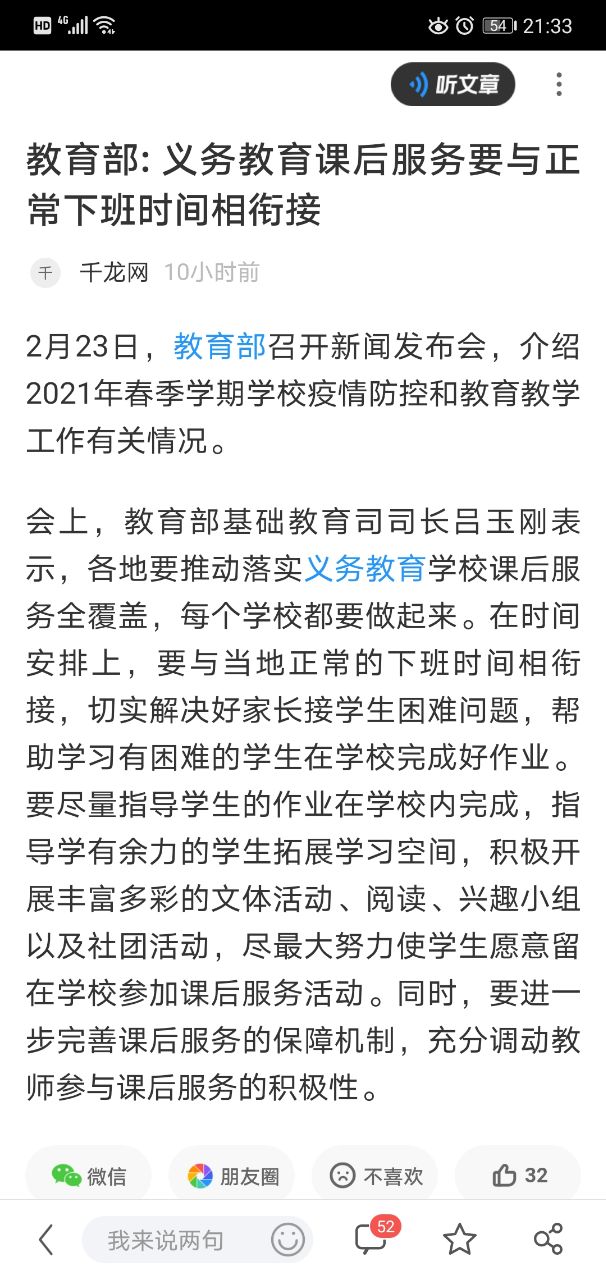 HD 4G 54 21:33

听文章

教育部: 义务教育课后服务要与正常下班时间相衔接

千 千龙网 10小时前

2月23日，教育部召开新闻发布会，介绍2021年春季学期学校疫情防控和教育教学工作有关情况。

会上，教育部基础教育司司长吕玉刚表示，各地要推动落实义务教育学校课后服务全覆盖，每个学校都要做起来。在时间安排上，要与当地正常的下班时间相衔接，切实解决好家长接学生困难问题，帮助学习有困难的学生在学校完成好作业。要尽量指导学生的作业在学校内完成，指导学有余力的学生拓展学习空间，积极开展丰富多彩的文体活动、阅读、兴趣小组以及社团活动，尽最大努力使学生愿意留在学校参加课后服务活动。同时，要进一步完善课后服务的保障机制，充分调动教师参与课后服务的积极性。

微信 朋友圈 不喜欢 32

我来说两句 52